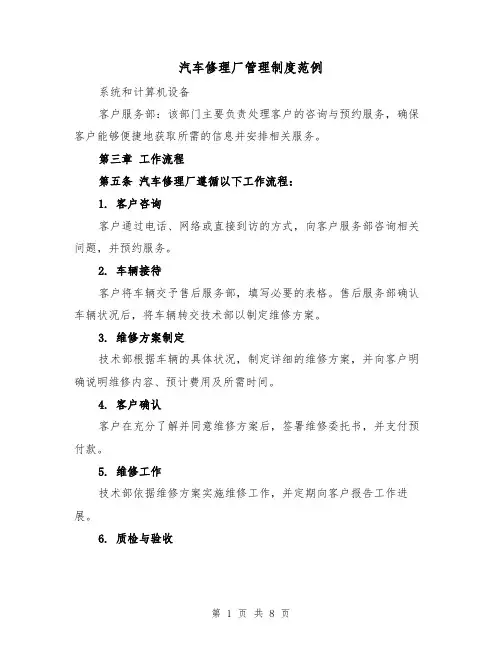 汽车修理厂管理制度范例

系统和计算机设备

客户服务部：该部门主要负责处理客户的咨询与预约服务，确保客户能够便捷地获取所需的信息并安排相关服务。

第三章 工作流程

第五条 汽车修理厂遵循以下工作流程：

1. 客户咨询

客户通过电话、网络或直接到访的方式，向客户服务部咨询相关问题，并预约服务。

2. 车辆接待

客户将车辆交予售后服务部，填写必要的表格。售后服务部确认车辆状况后，将车辆转交技术部以制定维修方案。

3. 维修方案制定

技术部根据车辆的具体状况，制定详细的维修方案，并向客户明确说明维修内容、预计费用及所需时间。

4. 客户确认

客户在充分了解并同意维修方案后，签署维修委托书，并支付预付款。

5. 维修工作

技术部依据维修方案实施维修工作，并定期向客户报告工作进展。

6. 质检与验收

第 1 页 共 8 页